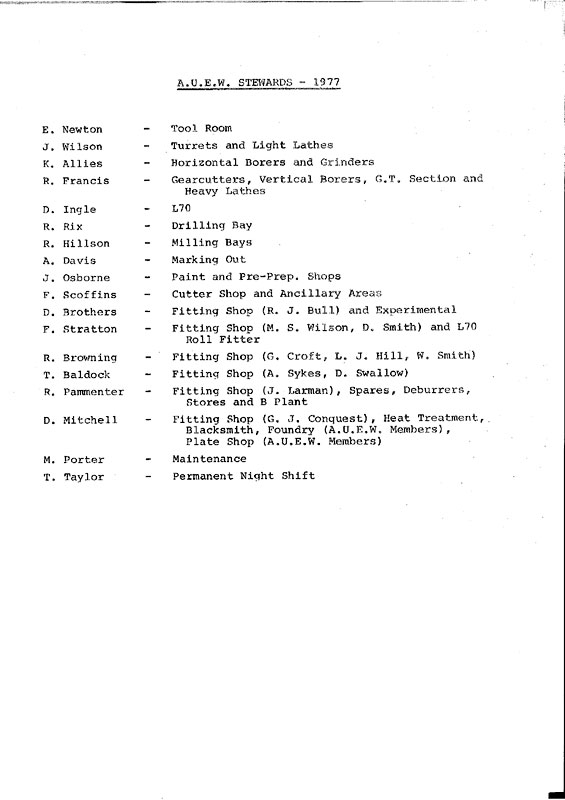 A.U.E.W. STEWARDS - 1977

E. Newton - Tool Room
J. Wilson - Turrets and Light Lathes
K. Allies - Horizontal Borers and Grinders
R. Francis - Gearcutters, Vertical Borers, G.T. Section and Heavy Lathes
D. Ingle - L70
R. Rix - Drilling Bay
R. Hillson - Milling Bays
A. Davis - Marking Out
J. Osborne - Paint and Pre-Prep. Shops
F. Scoffins - Cutter Shop and Ancillary Areas
D. Brothers - Fitting Shop (R. J. Bull) and Experimental
F. Stratton - Fitting Shop (M. S. Wilson, D. Smith) and L70 Roll Fitter
R. Browning - Fitting Shop (G. Croft, L. J. Hill, W. Smith)
T. Baldock - Fitting Shop (A. Sykes, D. Swallow)
R. Pammenter - Fitting Shop (J. Larman), Spares, Deburrers, Stores and B Plant
D. Mitchell - Fitting Shop (G. J. Conquest), Heat Treatment, Blacksmith, Foundry (A.U.E.W. Members), Plate Shop (A.U.E.W. Members)
M. Porter - Maintenance
T. Taylor - Permanent Night Shift